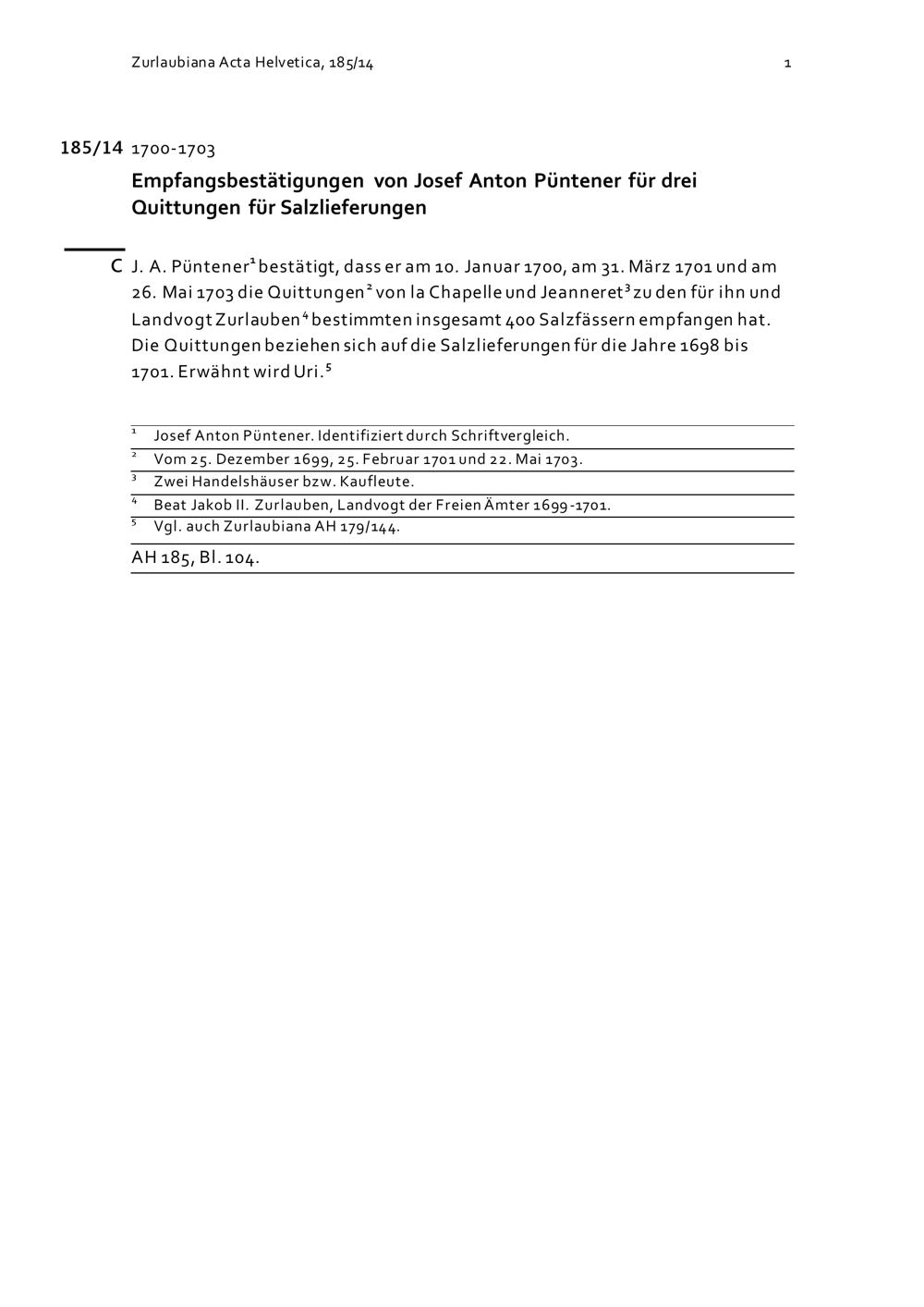 Zurlaubiana Acta Helvetica, 185/14

1

185/14 1700-1703

Empfangsbestätigungen von Josef Anton Püntener für drei Quittungen für Salzlieferungen

C J. A. Püntener$^1$ bestätigt, dass er am 10. Januar 1700, am 31. März 1701 und am 26. Mai 1703 die Quittungen$^2$ von la Chapelle und Jeanneret$^3$ zu den für ihn und Landvogt Zurlauben$^4$ bestimmten insgesamt 400 Salzfässern empfangen hat. Die Quittungen beziehen sich auf die Salzlieferungen für die Jahre 1698 bis 1701. Erwähnt wird Uri.$^5$

$^1$ Josef Anton Püntener. Identifiziert durch Schriftvergleich.
$^2$ Vom 25. Dezember 1699, 25. Februar 1701 und 22. Mai 1703.
$^3$ Zwei Handelshäuser bzw. Kaufleute.
$^4$ Beat Jakob II. Zurlauben, Landvogt der Freien Ämter 1699-1701.
$^5$ Vgl. auch Zurlaubiana AH 179/144.

AH 185, Bl. 104.